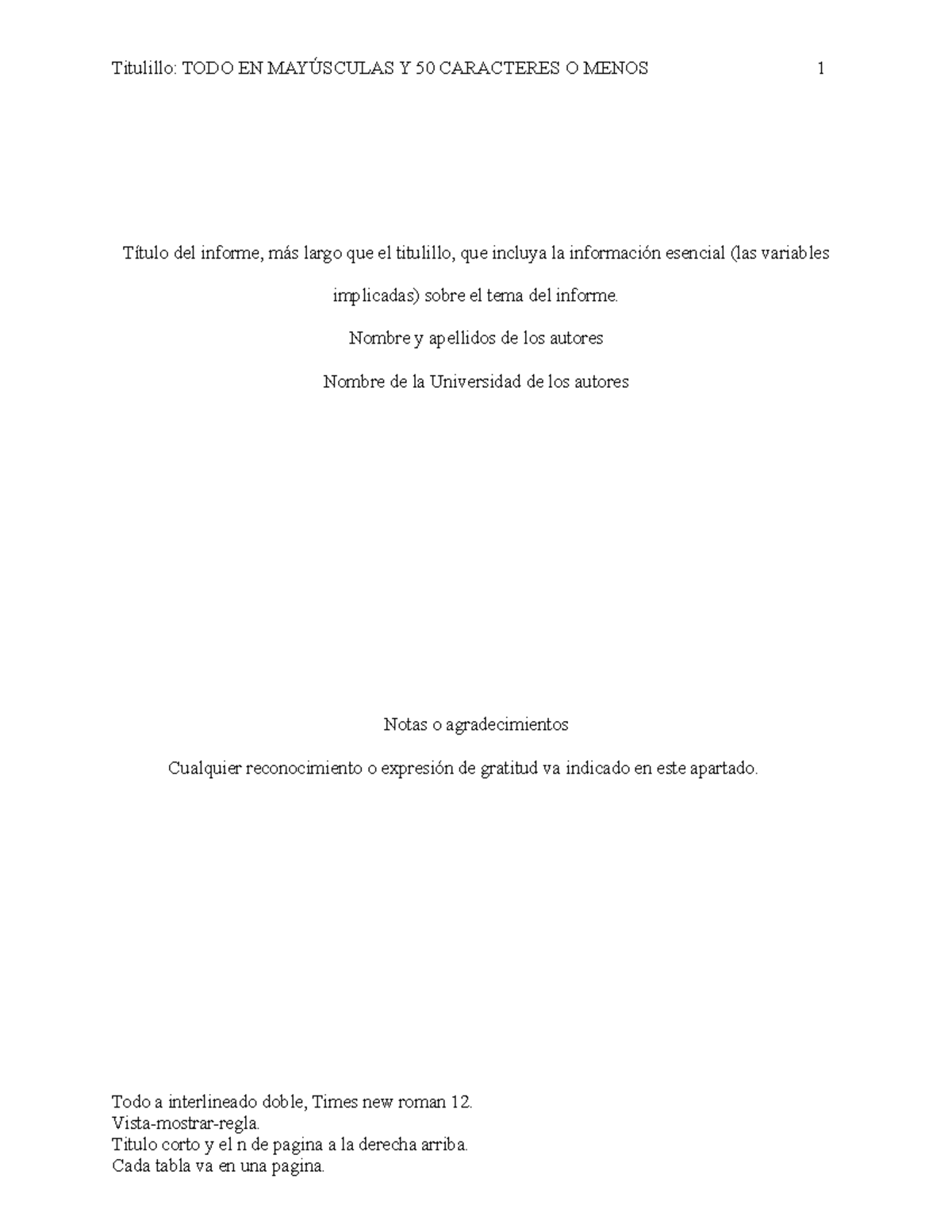 Titulillo: TODO EN MAYÚSCULAS Y 50 CARACTERES O MENOS 1

Título del informe, más largo que el titulillo, que incluya la información esencial (las variables implicadas) sobre el tema del informe.

Nombre y apellidos de los autores

Nombre de la Universidad de los autores

Notas o agradecimientos

Cualquier reconocimiento o expresión de gratitud va indicado en este apartado.

Todo a interlineado doble, Times new roman 12.
Vista-mostrar-regla.
Titulo corto y el n de pagina a la derecha arriba.
Cada tabla va en una pagina.